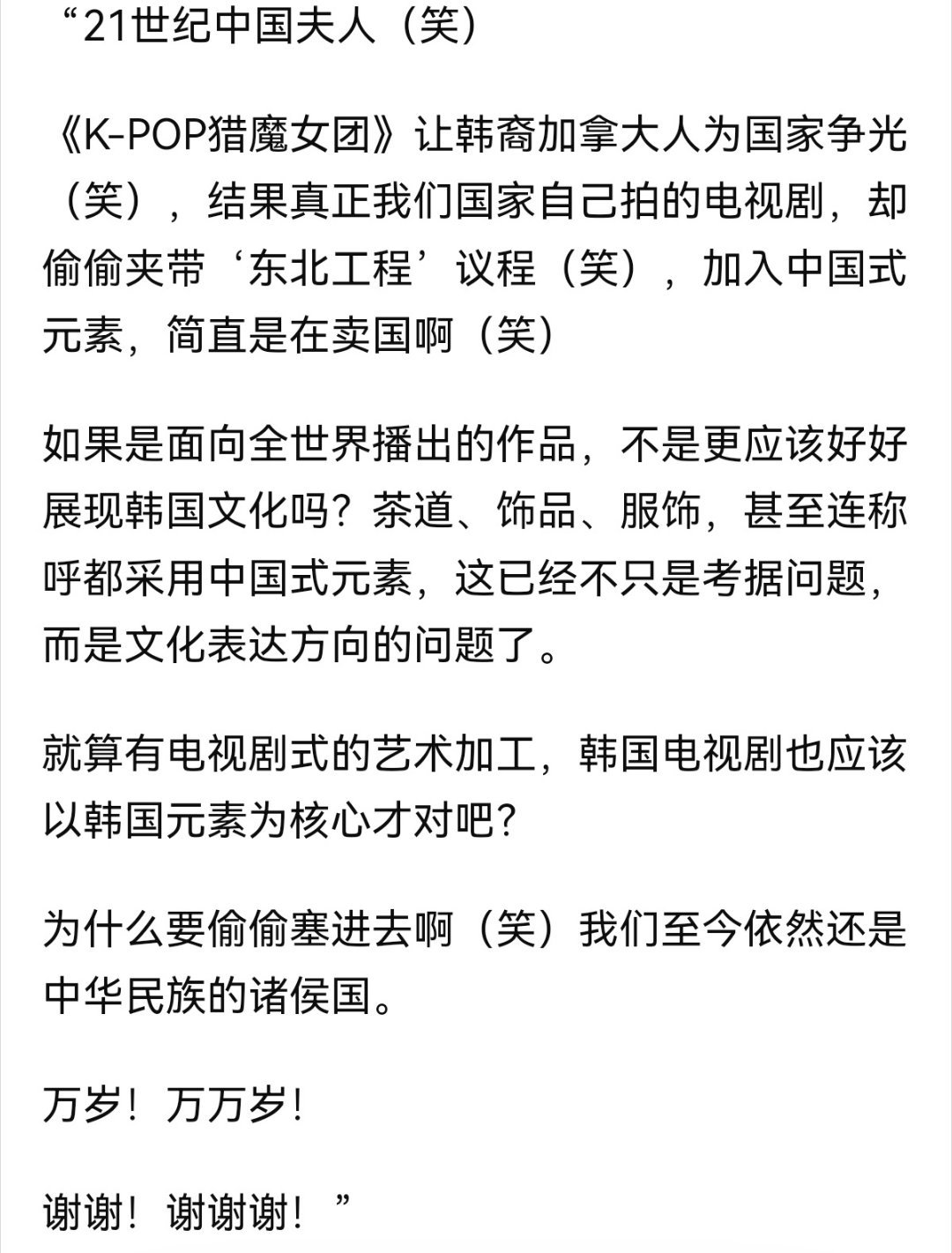 “21世纪中国夫人（笑）

《K-POP猎魔女团》让韩裔加拿大人为国家争光（笑），结果真正我们国家自己拍的电视剧，却偷偷夹带‘东北工程’议程（笑），加入中国式元素，简直是在卖国啊（笑）

如果是面向全世界播出的作品，不是更应该好好展现韩国文化吗？茶道、饰品、服饰，甚至连称呼都采用中国式元素，这已经不只是考据问题，而是文化表达方向的问题了。

就算有电视剧式的艺术加工，韩国电视剧也应该以韩国元素为核心才对吧？

为什么要偷偷塞进去啊（笑）我们至今依然还是中华民族的诸侯国。

万岁！万万岁！

谢谢！谢谢谢！”